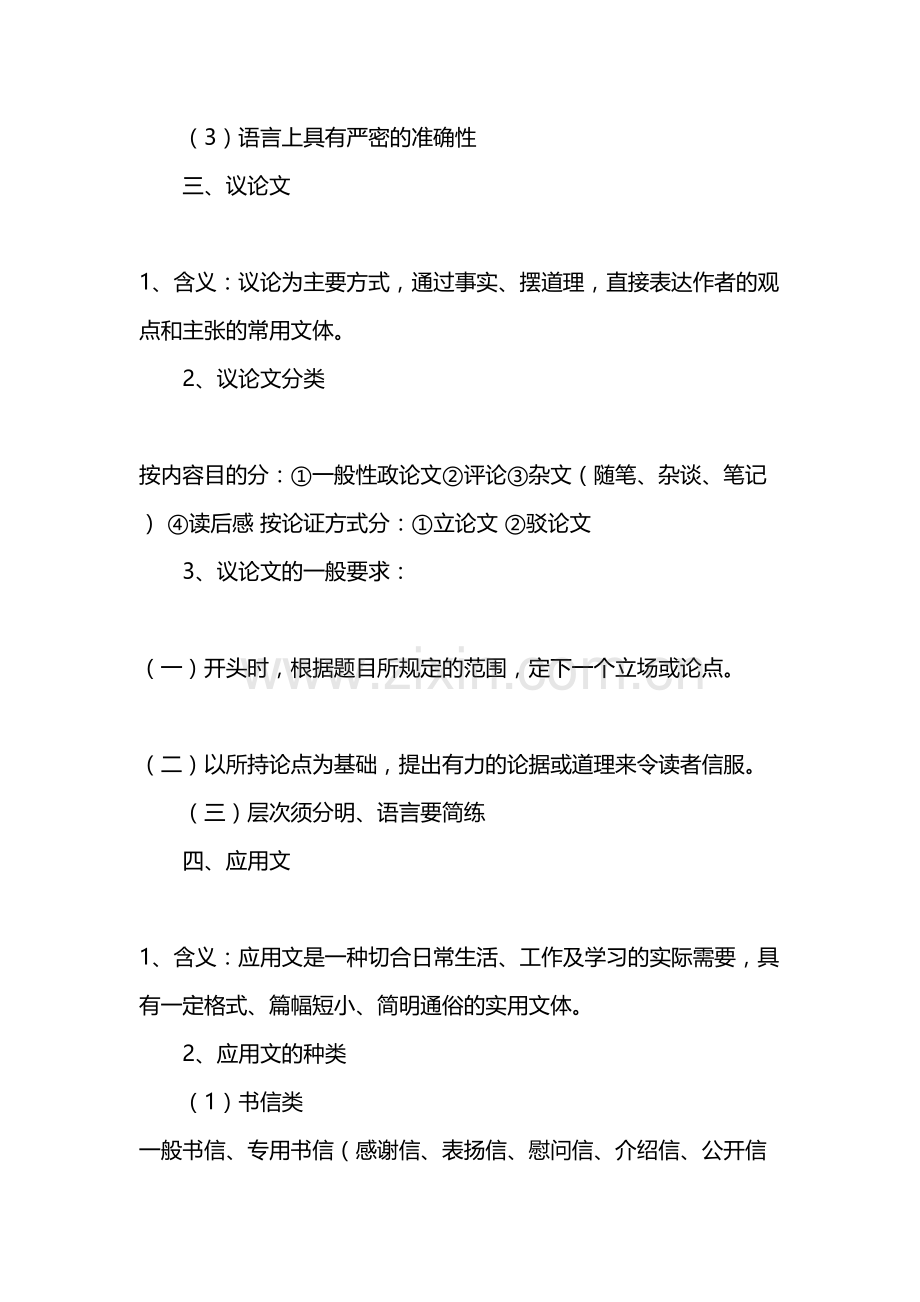 （3）语言上具有严密的准确性

三、议论文

1、含义：议论为主要方式，通过事实、摆道理，直接表达作者的观点和主张的常用文体。

2、议论文分类

按内容目的分：①一般性政论文②评论③杂文（随笔、杂谈、笔记）④读后感 按论证方式分：①立论文 ②驳论文

3、议论文的一般要求：

（一）开头时，根据题目所规定的范围，定下一个立场或论点。

（二）以所持论点为基础，提出有力的论据或道理来令读者信服。

（三）层次须分明、语言要简练

四、应用文

1、含义：应用文是一种切合日常生活、工作及学习的实际需要，具有一定格式、篇幅短小、简明通俗的实用文体。

2、应用文的种类

（1）书信类

一般书信、专用书信（感谢信、表扬信、慰问信、介绍信、公开信

www.zixin.com.cn